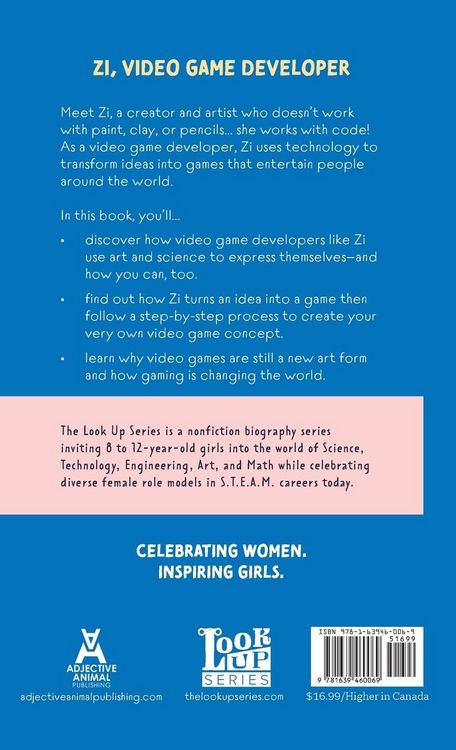 ZI, VIDEO GAME DEVELOPER

Meet Zi, a creator and artist who doesn't work with paint, clay, or pencils... she works with code! As a video game developer, Zi uses technology to transform ideas into games that entertain people around the world.

In this book, you'll...

• discover how video game developers like Zi use art and science to express themselves—and how you can, too.

• find out how Zi turns an idea into a game then follow a step-by-step process to create your very own video game concept.

• learn why video games are still a new art form and how gaming is changing the world.

The Look Up Series is a nonfiction biography series inviting 8 to 12-year-old girls into the world of Science, Technology, Engineering, Art, and Math while celebrating diverse female role models in S.T.E.A.M. careers today.

CELEBRATING WOMEN.
INSPIRING GIRLS.

ADJECTIVE ANIMAL PUBLISHING
adjectiveanimalpublishing.com

LOOK UP SERIES
thelookupseries.com

ISBN 978-1-63946-006-9
51699
9 781639 460069
$16.99/Higher in Canada